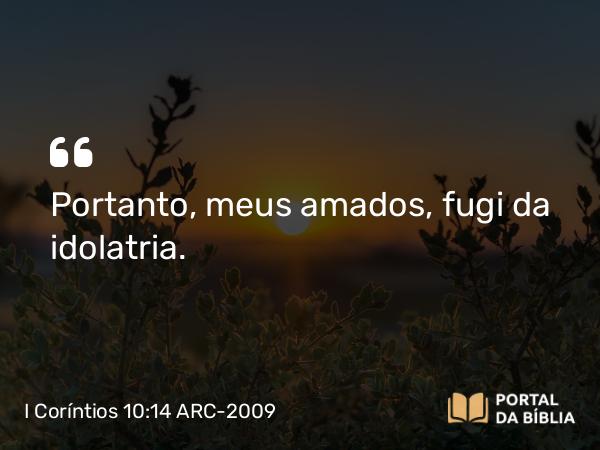 “

Portanto, meus amados, fugi da idolatria.

I Coríntios 10:14 ARC-2009

PORTAL DA BÍBLIA